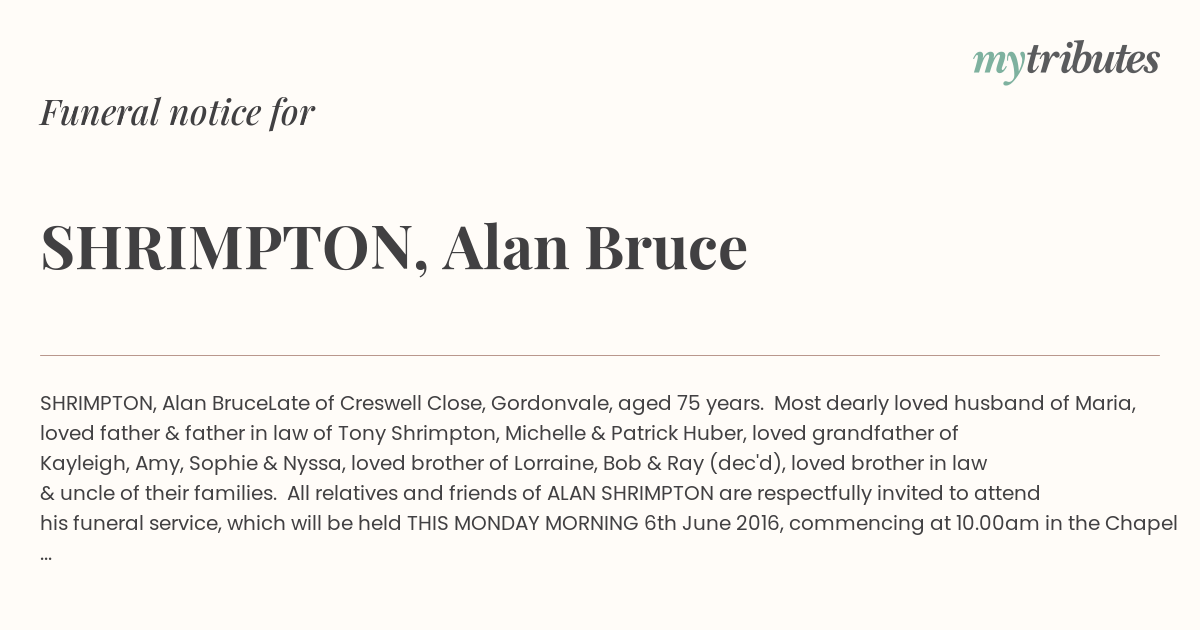 mytributes

Funeral notice for

SHRIMPTON, Alan Bruce

SHRIMPTON, Alan BruceLate of Creswell Close, Gordonvale, aged 75 years. Most dearly loved husband of Maria, loved father & father in law of Tony Shrimpton, Michelle & Patrick Huber, loved grandfather of Kayleigh, Amy, Sophie & Nyssa, loved brother of Lorraine, Bob & Ray (dec'd), loved brother in law & uncle of their families. All relatives and friends of ALAN SHRIMPTON are respectfully invited to attend his funeral service, which will be held THIS MONDAY MORNING 6th June 2016, commencing at 10.00am in the Chapel ...